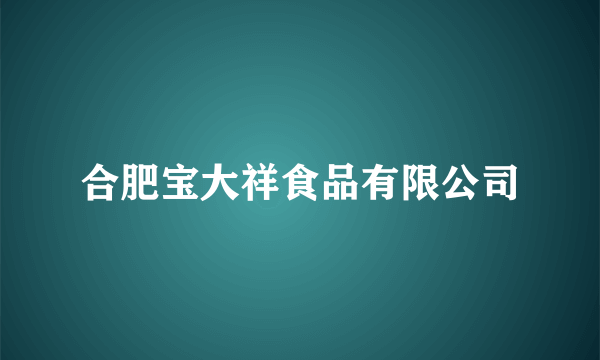 合肥宝大祥食品有限公司